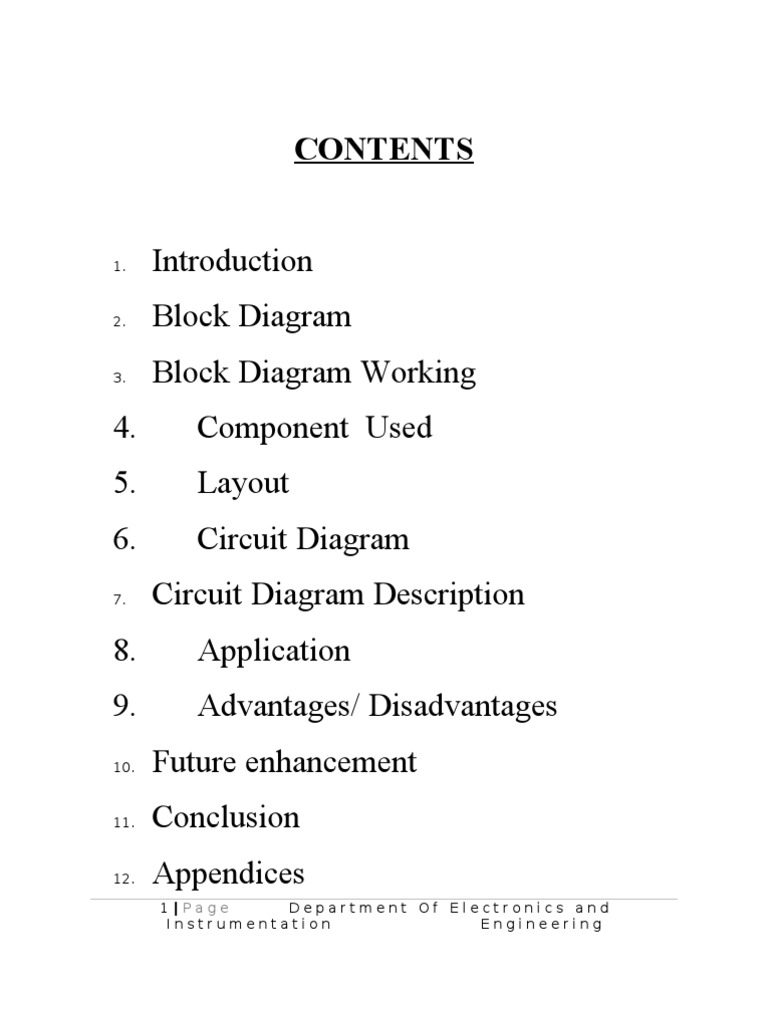 CONTENTS

1. Introduction
2. Block Diagram
3. Block Diagram Working
4. Component Used
5. Layout
6. Circuit Diagram
7. Circuit Diagram Description
8. Application
9. Advantages/ Disadvantages
10. Future enhancement
11. Conclusion
12. Appendices

1 | Page Department Of Electronics and Instrumentation Engineering